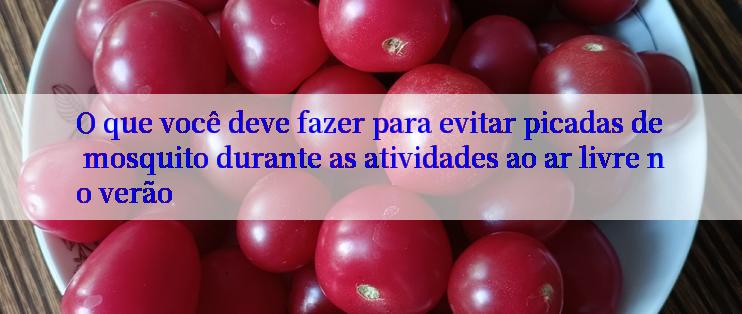 O que você deve fazer para evitar picadas de mosquito durante as atividades ao ar livre n o verão